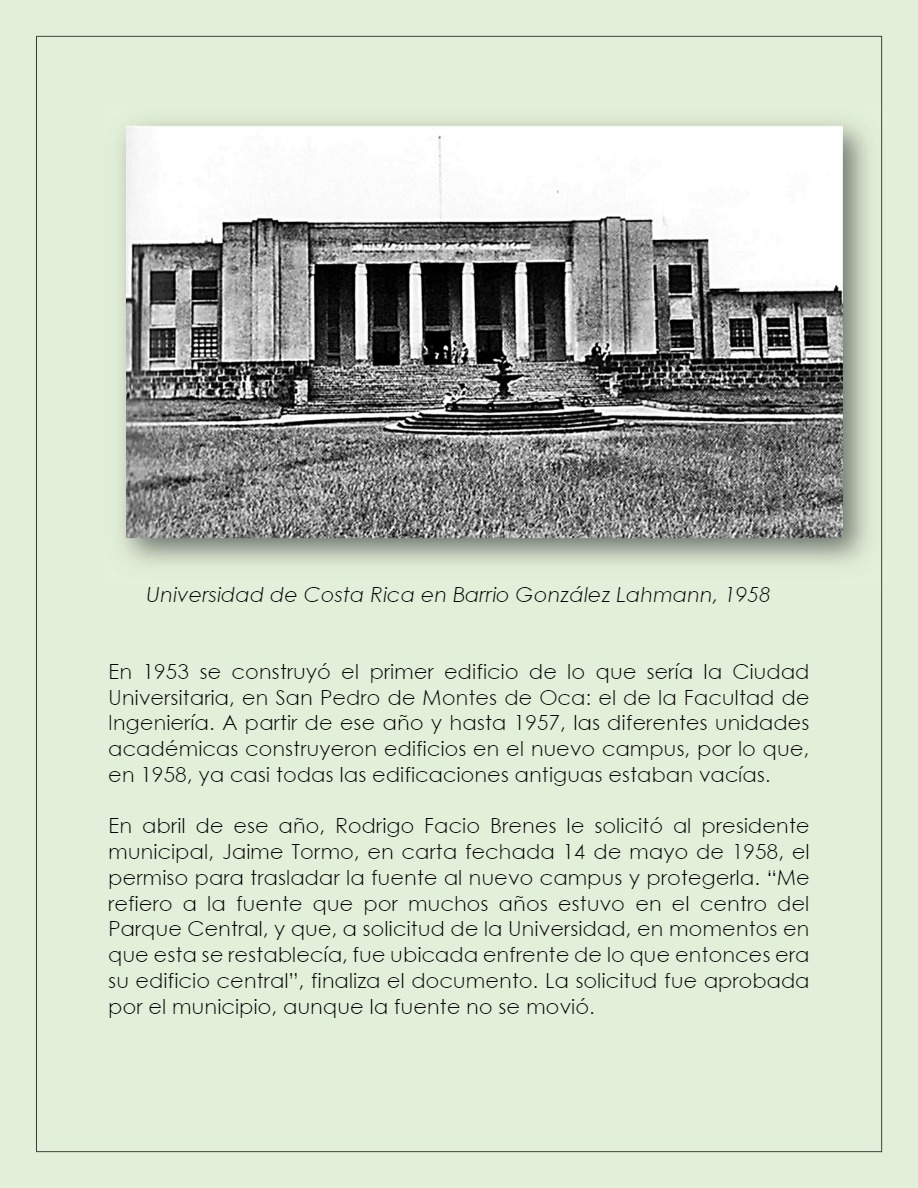 Universidad de Costa Rica en Barrio González Lahmann, 1958

En 1953 se construyó el primer edificio de lo que sería la Ciudad Universitaria, en San Pedro de Montes de Oca: el de la Facultad de Ingeniería. A partir de ese año y hasta 1957, las diferentes unidades académicas construyeron edificios en el nuevo campus, por lo que, en 1958, ya casi todas las edificaciones antiguas estaban vacías.

En abril de ese año, Rodrigo Facio Brenes le solicitó al presidente municipal, Jaime Tormo, en carta fechada 14 de mayo de 1958, el permiso para trasladar la fuente al nuevo campus y protegerla. “Me refiero a la fuente que por muchos años estuvo en el centro del Parque Central, y que, a solicitud de la Universidad, en momentos en que esta se restablecía, fue ubicada enfrente de lo que entonces era su edificio central”, finaliza el documento. La solicitud fue aprobada por el municipio, aunque la fuente no se movió.